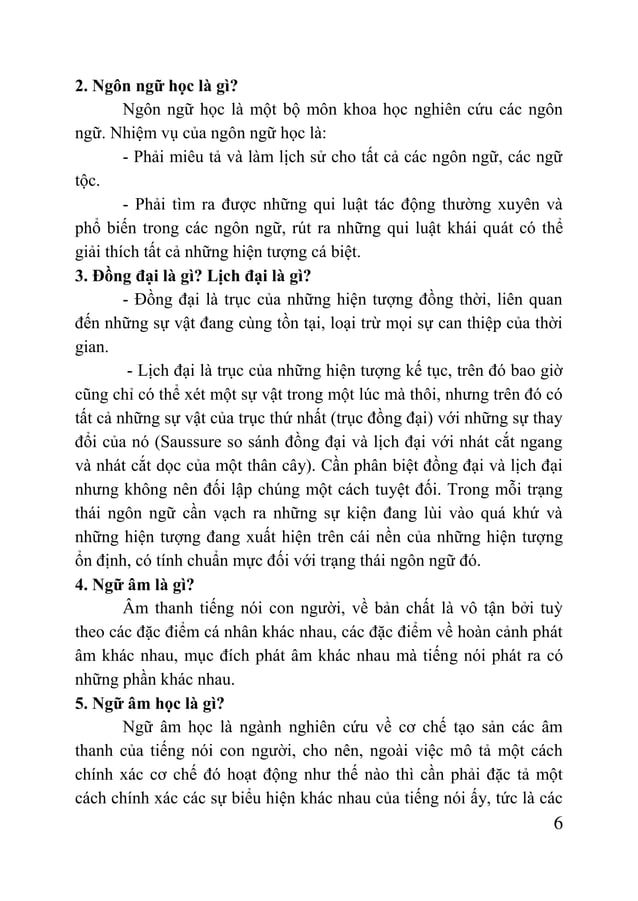 **2. Ngôn ngữ học là gì?**

Ngôn ngữ học là một bộ môn khoa học nghiên cứu các ngôn ngữ. Nhiệm vụ của ngôn ngữ học là:

- Phải miêu tả và làm lịch sử cho tất cả các ngôn ngữ, các ngữ tộc.

- Phải tìm ra được những qui luật tác động thường xuyên và phổ biến trong các ngôn ngữ, rút ra những qui luật khái quát có thể giải thích tất cả những hiện tượng cá biệt.

**3. Đồng đại là gì? Lịch đại là gì?**

- Đồng đại là trục của những hiện tượng đồng thời, liên quan đến những sự vật đang cùng tồn tại, loại trừ mọi sự can thiệp của thời gian.

- Lịch đại là trục của những hiện tượng kế tục, trên đó bao giờ cũng chỉ có thể xét một sự vật trong một lúc mà thôi, nhưng trên đó có tất cả những sự vật của trục thứ nhất (trục đồng đại) với những sự thay đổi của nó (Saussure so sánh đồng đại và lịch đại với nhát cắt ngang và nhát cắt dọc của một thân cây). Cần phân biệt đồng đại và lịch đại nhưng không nên đối lập chúng một cách tuyệt đối. Trong mỗi trạng thái ngôn ngữ cần vạch ra những sự kiện đang lùi vào quá khứ và những hiện tượng đang xuất hiện trên cái nền của những hiện tượng ổn định, có tính chuẩn mực đối với trạng thái ngôn ngữ đó.

**4. Ngữ âm là gì?**

Âm thanh tiếng nói con người, về bản chất là vô tận bởi tuỳ theo các đặc điểm cá nhân khác nhau, các đặc điểm về hoàn cảnh phát âm khác nhau, mục đích phát âm khác nhau mà tiếng nói phát ra có những phần khác nhau.

**5. Ngữ âm học là gì?**

Ngữ âm học là ngành nghiên cứu về cơ chế tạo sản các âm thanh của tiếng nói con người, cho nên, ngoài việc mô tả một cách chính xác cơ chế đó hoạt động như thế nào thì cần phải đặc tả một cách chính xác các sự biểu hiện khác nhau của tiếng nói ấy, tức là các

6